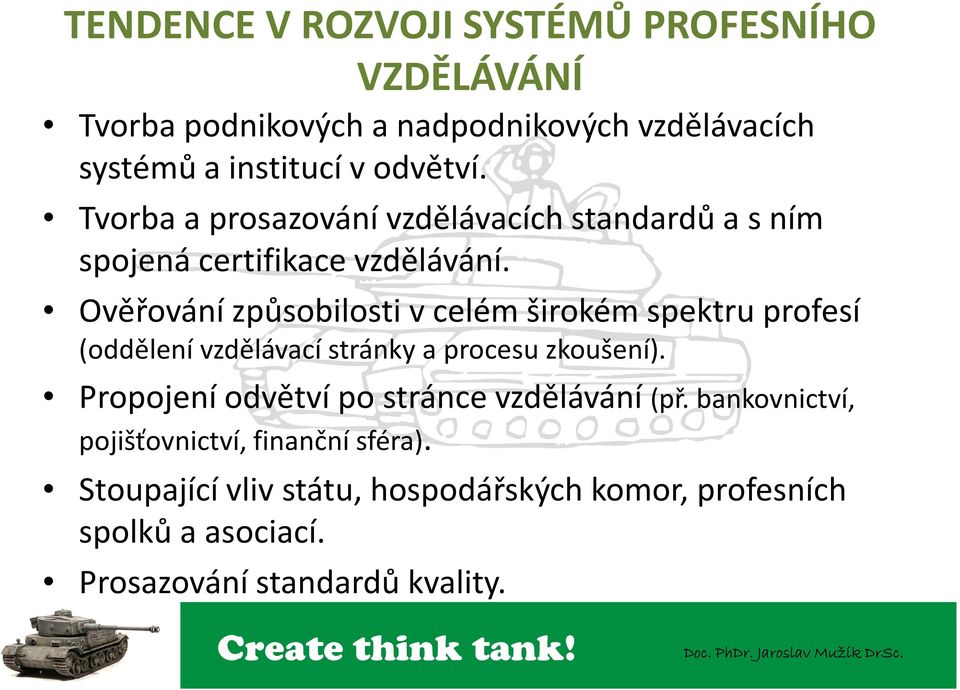 TENDENCE V ROZVOJI SYSTÉMŮ PROFESNÍHO VZDĚLÁVÁNÍ

• Tvorba podnikových a nadpodnikových vzdělávacích systémů a institucí v odvětví.

• Tvorba a prosazování vzdělávacích standardů a s ním spojená certifikace vzdělávání.

• Ověřování způsobilosti v celém širokém spektru profesí (oddělení vzdělávací stránky a procesu zkoušení).

• Propojení odvětví po stránce vzdělávání (př. bankovnictví, pojišťovnictví, finanční sféra).

• Stoupající vliv státu, hospodářských komor, profesních spolků a asociací.

• Prosazování standardů kvality.

Create think tank!

Doc. PhDr. Jaroslav Mužík DrSc.